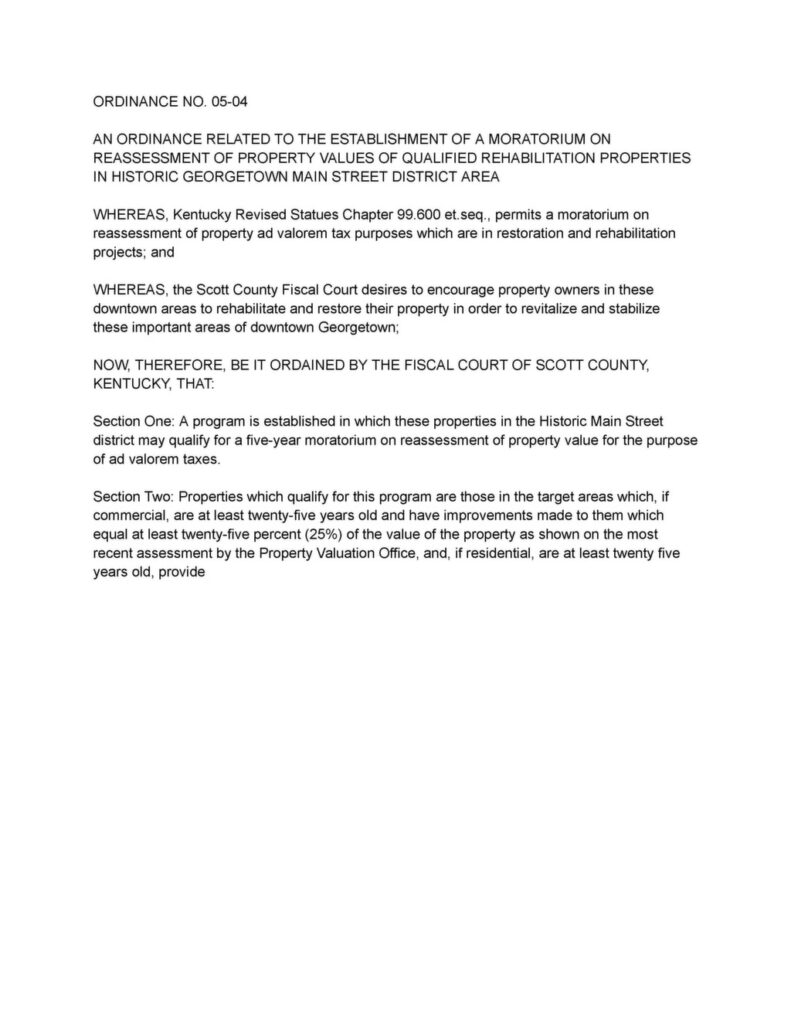 ORDINANCE NO. 05-04

AN ORDINANCE RELATED TO THE ESTABLISHMENT OF A MORATORIUM ON REASSESSMENT OF PROPERTY VALUES OF QUALIFIED REHABILITATION PROPERTIES IN HISTORIC GEORGETOWN MAIN STREET DISTRICT AREA

WHEREAS, Kentucky Revised Statues Chapter 99.600 et.seq., permits a moratorium on reassessment of property ad valorem tax purposes which are in restoration and rehabilitation projects; and

WHEREAS, the Scott County Fiscal Court desires to encourage property owners in these downtown areas to rehabilitate and restore their property in order to revitalize and stabilize these important areas of downtown Georgetown;

NOW, THEREFORE, BE IT ORDAINED BY THE FISCAL COURT OF SCOTT COUNTY, KENTUCKY, THAT:

Section One: A program is established in which these properties in the Historic Main Street district may qualify for a five-year moratorium on reassessment of property value for the purpose of ad valorem taxes.

Section Two: Properties which qualify for this program are those in the target areas which, if commercial, are at least twenty-five years old and have improvements made to them which equal at least twenty-five percent (25%) of the value of the property as shown on the most recent assessment by the Property Valuation Office, and, if residential, are at least twenty five years old, provide